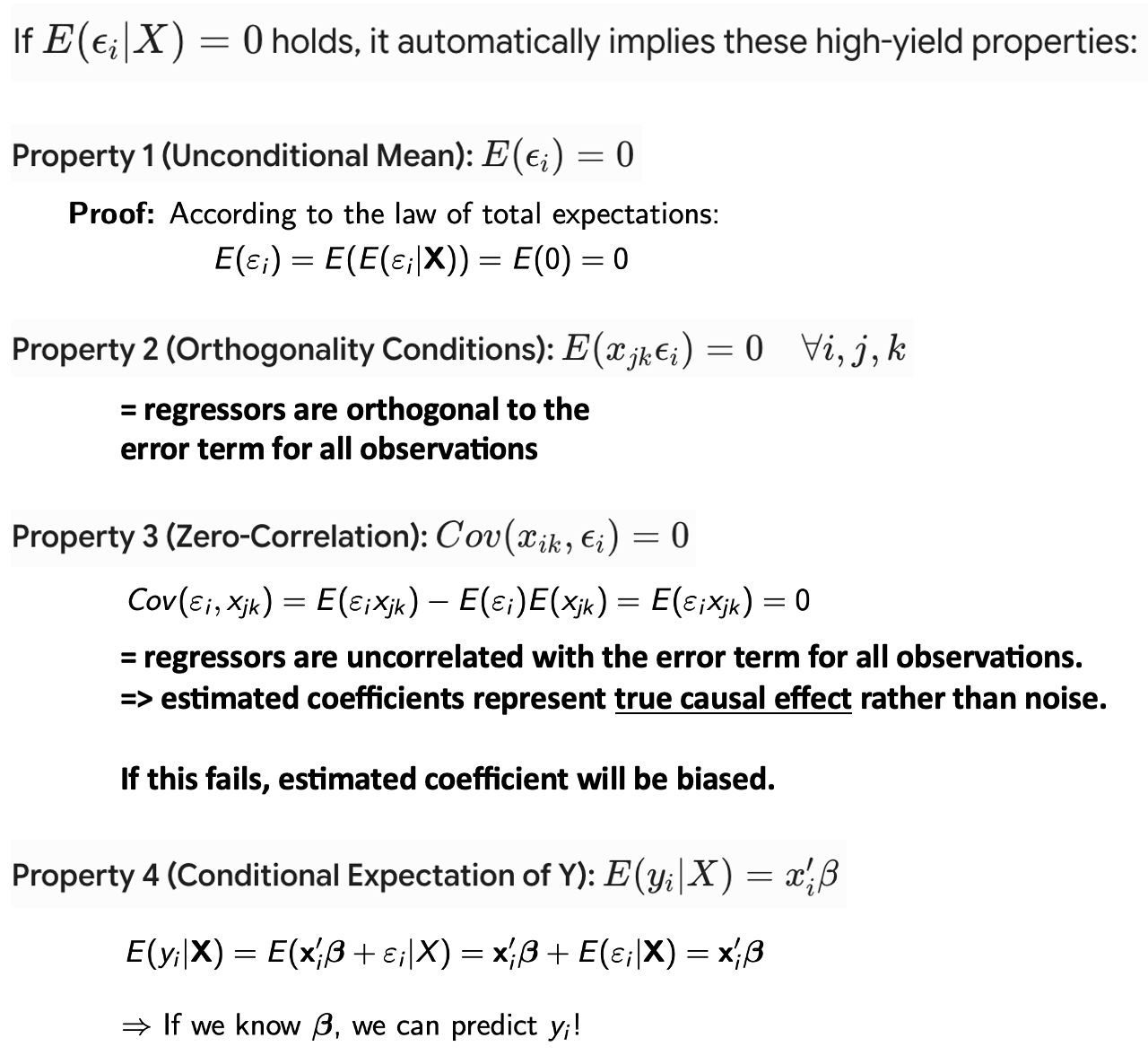 If $E(\epsilon_i|X) = 0$ holds, it automatically implies these high-yield properties:

Property 1 (Unconditional Mean): $E(\epsilon_i) = 0$

Proof: According to the law of total expectations:
$E(\varepsilon_i) = E(E(\varepsilon_i|\mathbf{X})) = E(0) = 0$

Property 2 (Orthogonality Conditions): $E(x_{jk}\epsilon_i) = 0 \quad \forall i, j, k$

= regressors are orthogonal to the error term for all observations

Property 3 (Zero-Correlation): $Cov(x_{ik}, \epsilon_i) = 0$

$Cov(\varepsilon_i, x_{jk}) = E(\varepsilon_i x_{jk}) - E(\varepsilon_i)E(x_{jk}) = E(\varepsilon_i x_{jk}) = 0$

= regressors are uncorrelated with the error term for all observations.
=> estimated coefficients represent true causal effect rather than noise.

If this fails, estimated coefficient will be biased.

Property 4 (Conditional Expectation of Y): $E(y_i|X) = x_i'\beta$

$E(y_i|\mathbf{X}) = E(\mathbf{x}_i'\boldsymbol{\beta} + \varepsilon_i|X) = \mathbf{x}_i'\boldsymbol{\beta} + E(\varepsilon_i|\mathbf{X}) = \mathbf{x}_i'\boldsymbol{\beta}$

$\Rightarrow$ If we know $\boldsymbol{\beta}$, we can predict $y_i$!